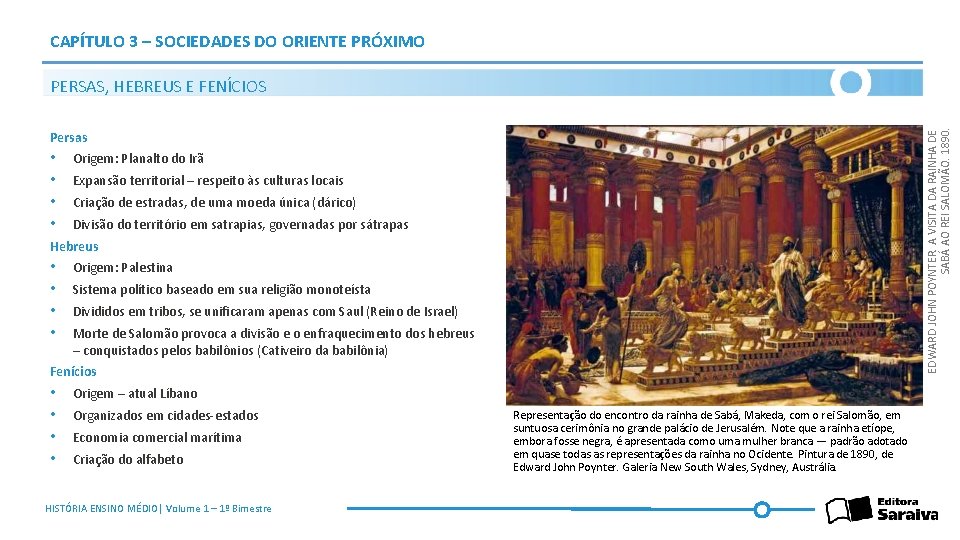 CAPÍTULO 3 – SOCIEDADES DO ORIENTE PRÓXIMO

PERSAS, HEBREUS E FENÍCIOS

Persas
• Origem: Planalto do Irã
• Expansão territorial – respeito às culturas locais
• Criação de estradas, de uma moeda única (dárico)
• Divisão do território em satrapias, governadas por sátrapas

Hebreus
• Origem: Palestina
• Sistema político baseado em sua religião monoteísta
• Divididos em tribos, se unificaram apenas com Saul (Reino de Israel)
• Morte de Salomão provoca a divisão e o enfraquecimento dos hebreus – conquistados pelos babilônios (Cativeiro da babilônia)

Fenícios
• Origem – atual Líbano
• Organizados em cidades-estados
• Economia comercial marítima
• Criação do alfabeto

EDWARD JOHN POYNTER. A VISITA DA RAINHA DE SABÁ AO REI SALOMÃO. 1890.

Representação do encontro da rainha de Sabá, Makeda, com o rei Salomão, em suntuosa cerimônia no grande palácio de Jerusalém. Note que a rainha etíope, embora fosse negra, é apresentada como uma mulher branca — padrão adotado em quase todas as representações da rainha no Ocidente. Pintura de 1890, de Edward John Poynter. Galeria New South Wales, Sydney, Austrália.

HISTÓRIA ENSINO MÉDIO| Volume 1 – 1º Bimestre

Editora Saraiva